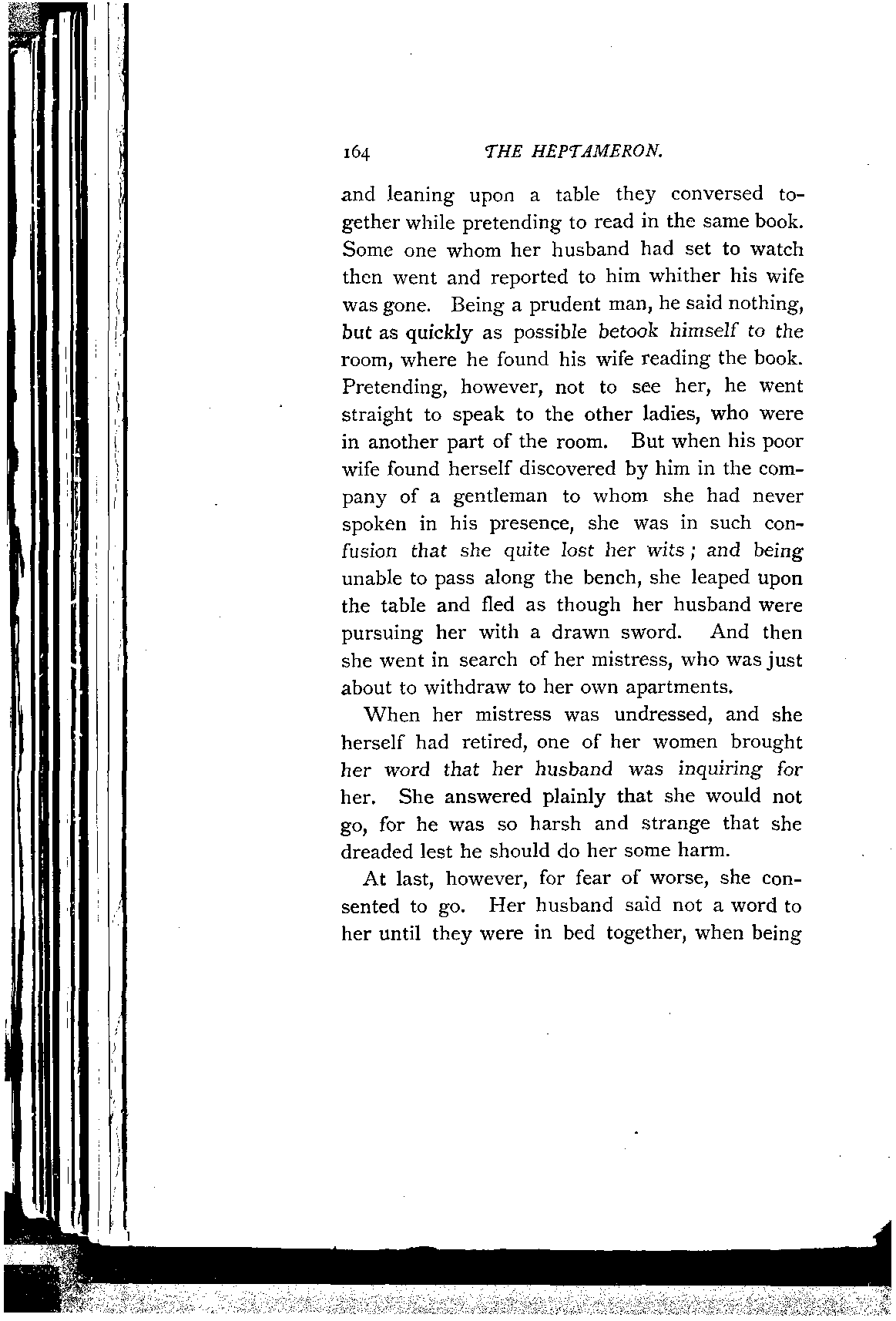 164 THE HEPTAMERON.

and leaning upon a table they conversed together while pretending to read in the same book. Some one whom her husband had set to watch then went and reported to him whither his wife was gone. Being a prudent man, he said nothing, but as quickly as possible betook himself to the room, where he found his wife reading the book. Pretending, however, not to see her, he went straight to speak to the other ladies, who were in another part of the room. But when his poor wife found herself discovered by him in the company of a gentleman to whom she had never spoken in his presence, she was in such confusion that she quite lost her wits; and being unable to pass along the bench, she leaped upon the table and fled as though her husband were pursuing her with a drawn sword. And then she went in search of her mistress, who was just about to withdraw to her own apartments.

When her mistress was undressed, and she herself had retired, one of her women brought her word that her husband was inquiring for her. She answered plainly that she would not go, for he was so harsh and strange that she dreaded lest he should do her some harm.

At last, however, for fear of worse, she consented to go. Her husband said not a word to her until they were in bed together, when being